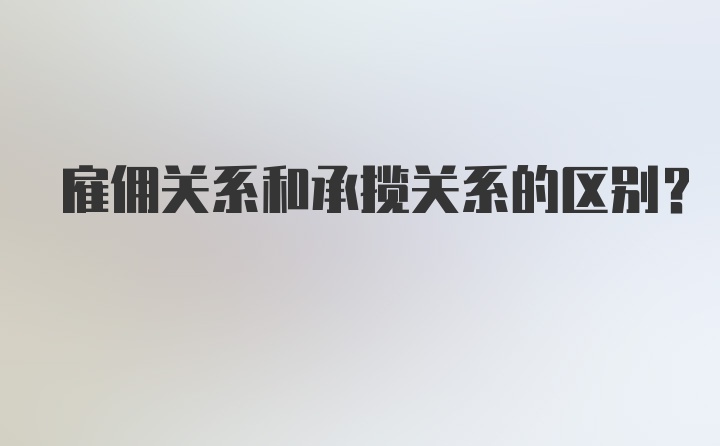 雇佣关系和承揽关系的区别?